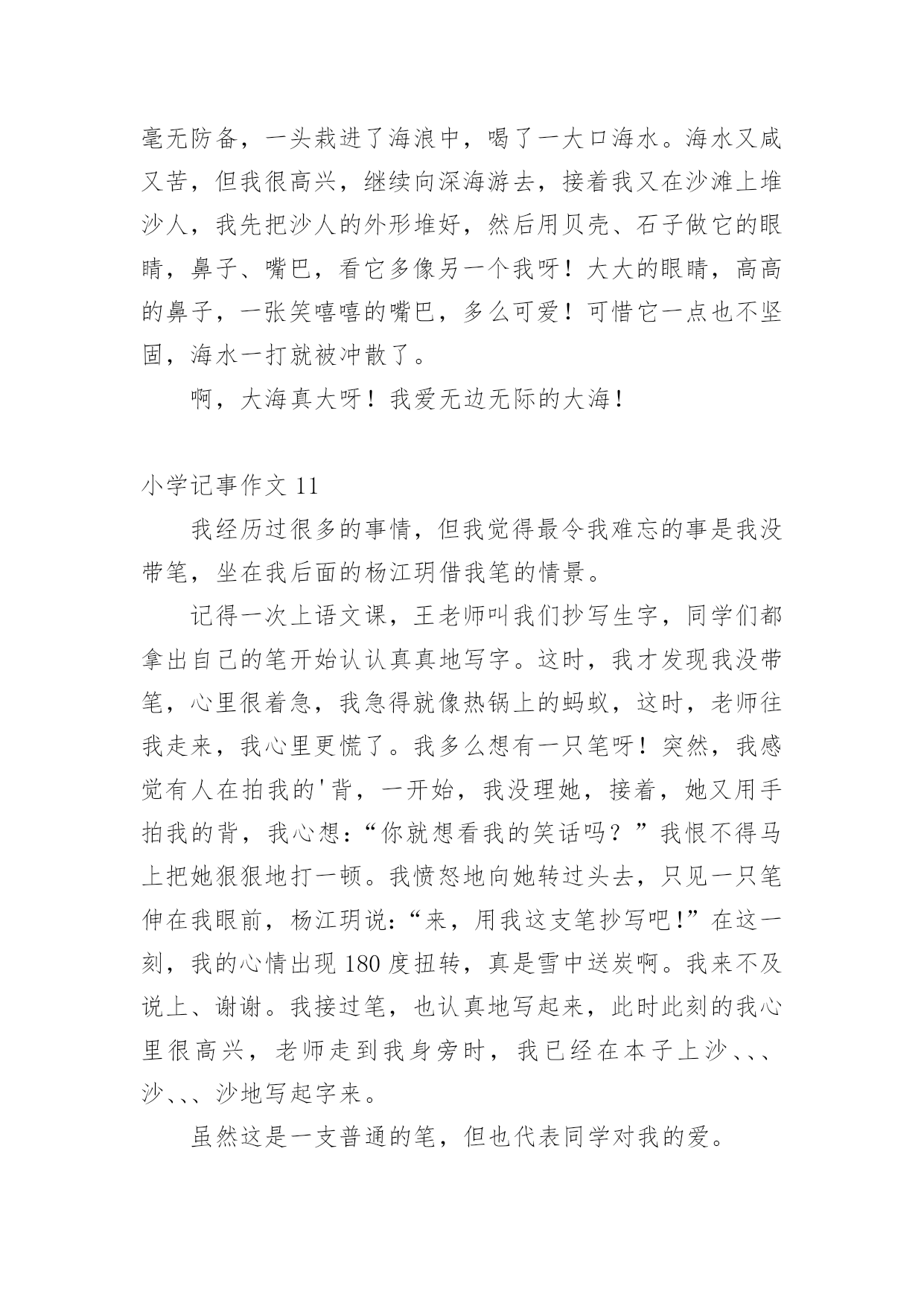 毫无防备，一头栽进了海浪中，喝了一大口海水。海水又咸又苦，但我很高兴，继续向深海游去，接着我又在沙滩上堆沙人，我先把沙人的外形堆好，然后用贝壳、石子做它的眼睛，鼻子、嘴巴，看它多像另一个我呀！大大的眼睛，高高的鼻子，一张笑嘻嘻的嘴巴，多么可爱！可惜它一点也不坚固，海水一打就被冲散了。

啊，大海真大呀！我爱无边无际的大海！

小学记事作文 11

我经历过很多的事情，但我觉得最令我难忘的事是我没带笔，坐在我后面的杨江玥借我笔的情景。

记得一次上语文课，王老师叫我们抄写生字，同学们都拿出自己的笔开始认认真真地写字。这时，我才发现我没带笔，心里很着急，我急得就像热锅上的蚂蚁，这时，老师往我走来，我心里更慌了。我多么想有一只笔呀！突然，我感觉有人在拍我的'背，一开始，我没理她，接着，她又用手拍我的背，我心想：“你就想看我的笑话吗？”我恨不得马上把她狠狠地打一顿。我愤怒地向她转过头去，只见一只笔伸在我眼前，杨江玥说：“来，用我这支笔抄写吧!”在这一刻，我的心情出现 180 度扭转，真是雪中送炭啊。我来不及说上、谢谢。我接过笔，也认真地写起来，此时此刻的我心里很高兴，老师走到我身旁时，我已经在本子上沙、、、沙、、、沙地写起字来。

虽然这是一支普通的笔，但也代表同学对我的爱。